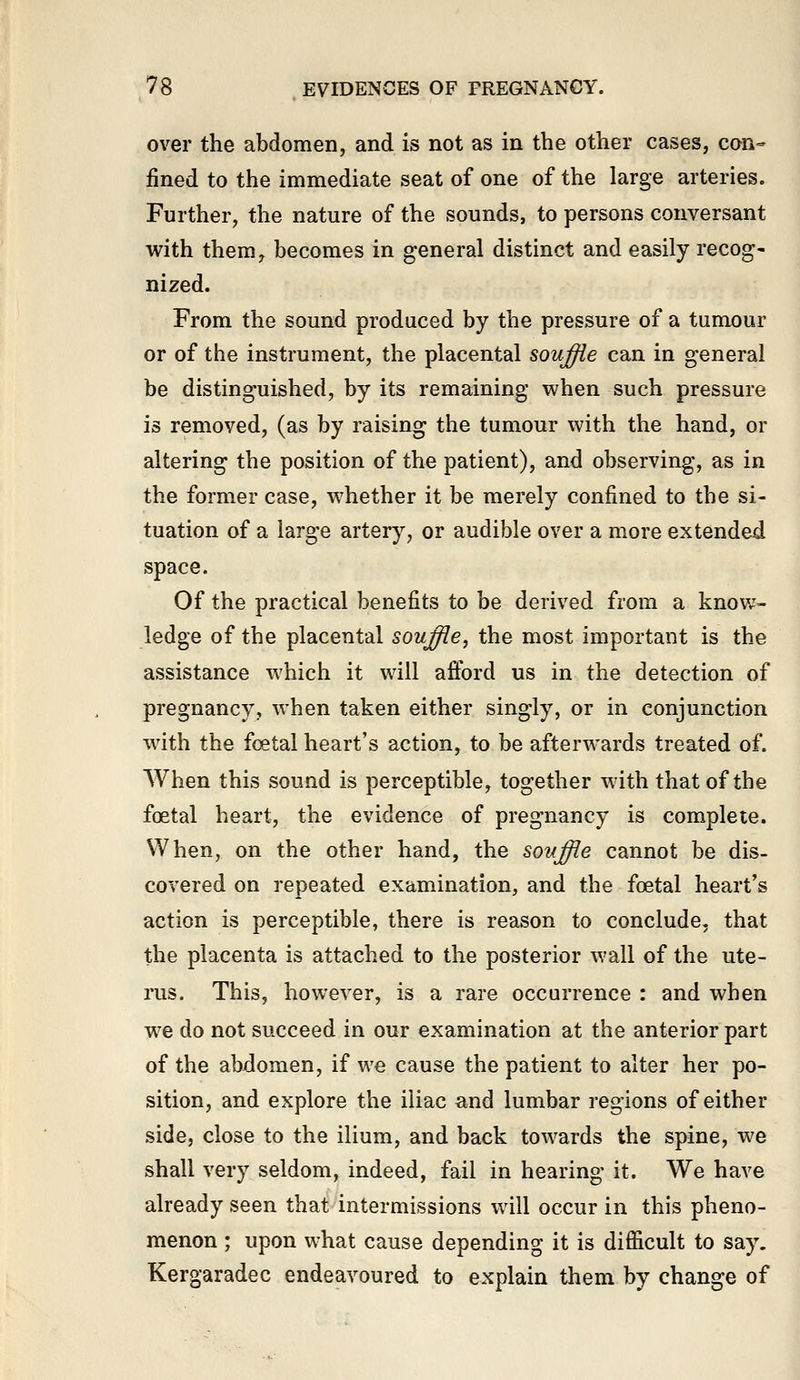 78 EVIDENCES OF PREGNANCY.

over the abdomen, and is not as in the other cases, confined to the immediate seat of one of the large arteries. Further, the nature of the sounds, to persons conversant with them, becomes in general distinct and easily recognized.

From the sound produced by the pressure of a tumour or of the instrument, the placental souffle can in general be distinguished, by its remaining when such pressure is removed, (as by raising the tumour with the hand, or altering the position of the patient), and observing, as in the former case, whether it be merely confined to the situation of a large artery, or audible over a more extended space.

Of the practical benefits to be derived from a knowledge of the placental souffle, the most important is the assistance which it will afford us in the detection of pregnancy, when taken either singly, or in conjunction with the fœtal heart's action, to be afterwards treated of. When this sound is perceptible, together with that of the fœtal heart, the evidence of pregnancy is complete. When, on the other hand, the souffle cannot be discovered on repeated examination, and the fœtal heart's action is perceptible, there is reason to conclude, that the placenta is attached to the posterior wall of the uterus. This, however, is a rare occurrence : and when we do not succeed in our examination at the anterior part of the abdomen, if we cause the patient to alter her position, and explore the iliac and lumbar regions of either side, close to the ilium, and back towards the spine, we shall very seldom, indeed, fail in hearing it. We have already seen that intermissions will occur in this phenomenon ; upon what cause depending it is difficult to say. Kergaradec endeavoured to explain them by change of